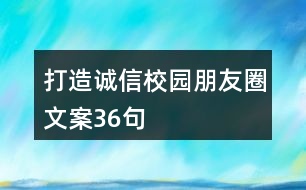 打造诚信校园朋友圈文案36句